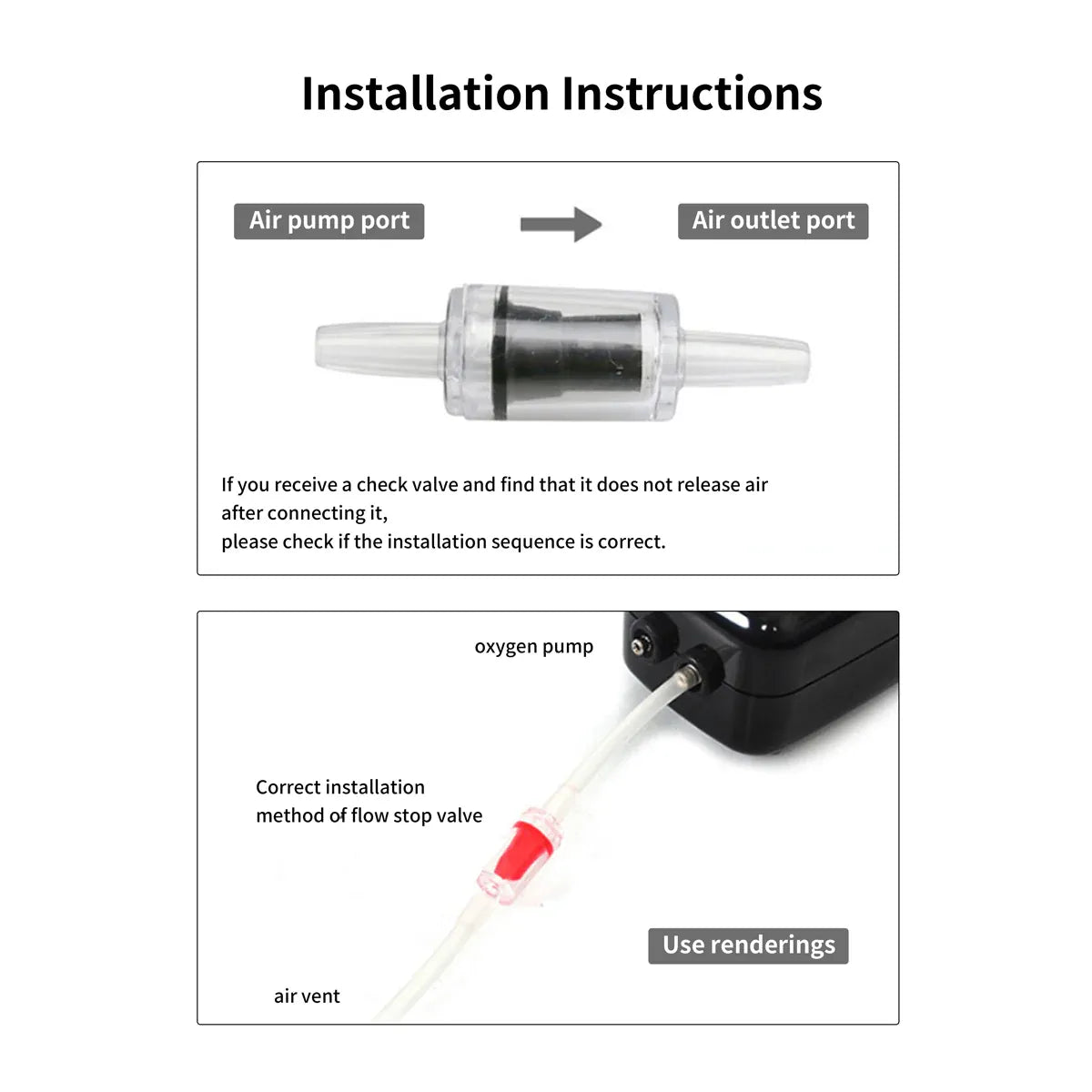 Installation Instructions

Air pump port

Air outlet port

If you receive a check valve and find that it does not release air after connecting it,
please check if the installation sequence is correct.

oxygen pump

Correct installation method of flow stop valve

Use renderings

air vent